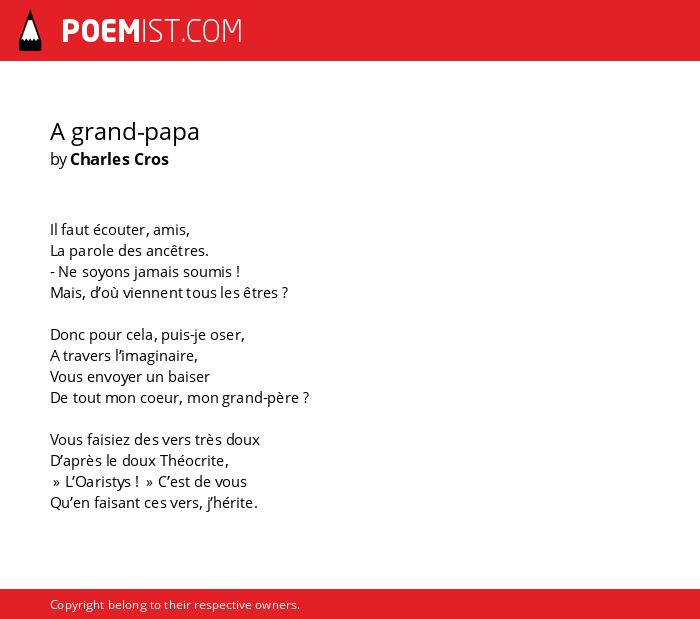 POEMIST.COM

A grand-papa
by Charles Cros

Il faut écouter, amis,
La parole des ancêtres.
- Ne soyons jamais soumis !
Mais, d'où viennent tous les êtres ?

Donc pour cela, puis-je oser,
A travers l'imaginaire,
Vous envoyer un baiser
De tout mon coeur, mon grand-père ?

Vous faisiez des vers très doux
D'après le doux Théocrite,
» L'Oaristys ! » C'est de vous
Qu'en faisant ces vers, j'hérite.

Copyright belong to their respective owners.